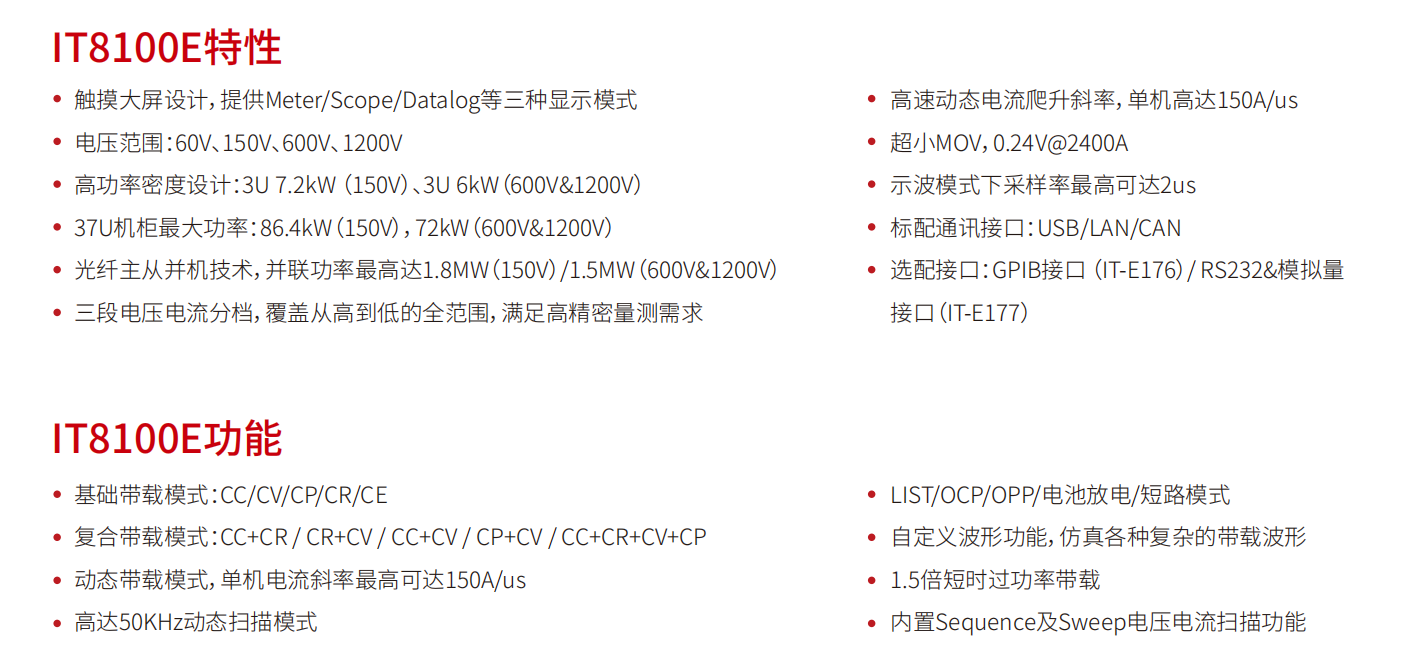 IT8100E特性

• 触摸大屏设计，提供Meter/Scope/Datalog等三种显示模式
• 电压范围：60V、150V、600V、1200V
• 高功率密度设计：3U 7.2kW（150V）、3U 6kW（600V&1200V）
• 37U机柜最大功率：86.4kW（150V），72kW（600V&1200V）
• 光纤主从并机技术，并联功率最高达1.8MW（150V）/1.5MW（600V&1200V）
• 三段电压电流分档，覆盖从高到低的全范围，满足高精密量测需求

• 高速动态电流爬升斜率，单机高达150A/us
• 超小MOV，0.24V@2400A
• 示波模式下采样率最高可达2us
• 标配通讯接口：USB/LAN/CAN
• 选配接口：GPIB接口（IT-E176）/ RS232&模拟量接口（IT-E177）

IT8100E功能

• 基础带载模式：CC/CV/CP/CR/CE
• 复合带载模式：CC+CR / CR+CV / CC+CV / CP+CV / CC+CR+CV+CP
• 动态带载模式，单机电流斜率最高可达150A/us
• 高达50KHz动态扫描模式

• LIST/OCP/OPP/电池放电/短路模式
• 自定义波形功能，仿真各种复杂的带载波形
• 1.5倍短时过功率带载
• 内置Sequence及Sweep电压电流扫描功能